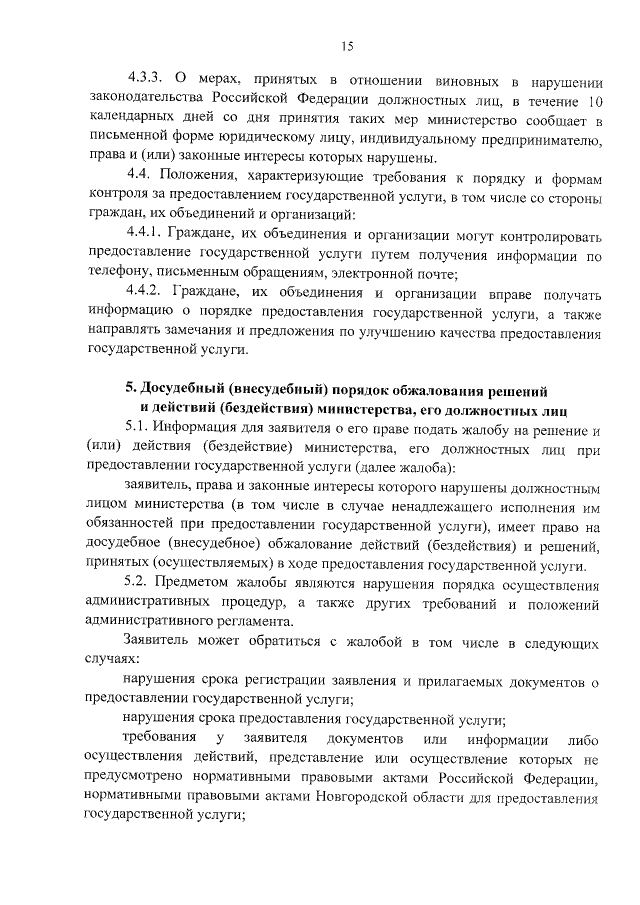 15

4.3.3. О мерах, принятых в отношении виновных в нарушении законодательства Российской Федерации должностных лиц, в течение 10 календарных дней со дня принятия таких мер министерство сообщает в письменной форме юридическому лицу, индивидуальному предпринимателю, права и (или) законные интересы которых нарушены.

4.4. Положения, характеризующие требования к порядку и формам контроля за предоставлением государственной услуги, в том числе со стороны граждан, их объединений и организаций:

4.4.1. Граждане, их объединения и организации могут контролировать предоставление государственной услуги путем получения информации по телефону, письменным обращениям, электронной почте;

4.4.2. Граждане, их объединения и организации вправе получать информацию о порядке предоставления государственной услуги, а также направлять замечания и предложения по улучшению качества предоставления государственной услуги.

5. Досудебный (внесудебный) порядок обжалования решений и действий (бездействия) министерства, его должностных лиц

5.1. Информация для заявителя о его праве подать жалобу на решение и (или) действия (бездействие) министерства, его должностных лиц при предоставлении государственной услуги (далее жалоба):

заявитель, права и законные интересы которого нарушены должностным лицом министерства (в том числе в случае ненадлежащего исполнения им обязанностей при предоставлении государственной услуги), имеет право на досудебное (внесудебное) обжалование действий (бездействия) и решений, принятых (осуществляемых) в ходе предоставления государственной услуги.

5.2. Предметом жалобы являются нарушения порядка осуществления административных процедур, а также других требований и положений административного регламента.

Заявитель может обратиться с жалобой в том числе в следующих случаях:

нарушения срока регистрации заявления и прилагаемых документов о предоставлении государственной услуги;

нарушения срока предоставления государственной услуги;

требования у заявителя документов или информации либо осуществления действий, представление или осуществление которых не предусмотрено нормативными правовыми актами Российской Федерации, нормативными правовыми актами Новгородской области для предоставления государственной услуги;